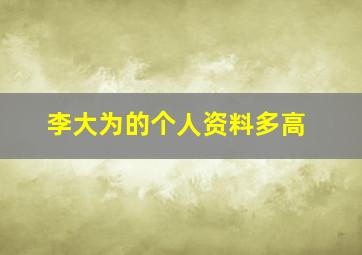 李大为的个人资料多高